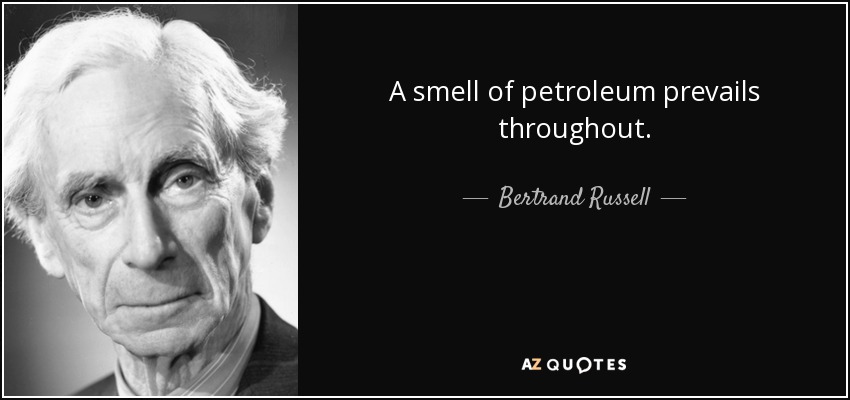 A smell of petroleum prevails throughout.

— Bertrand Russell —

AZ QUOTES